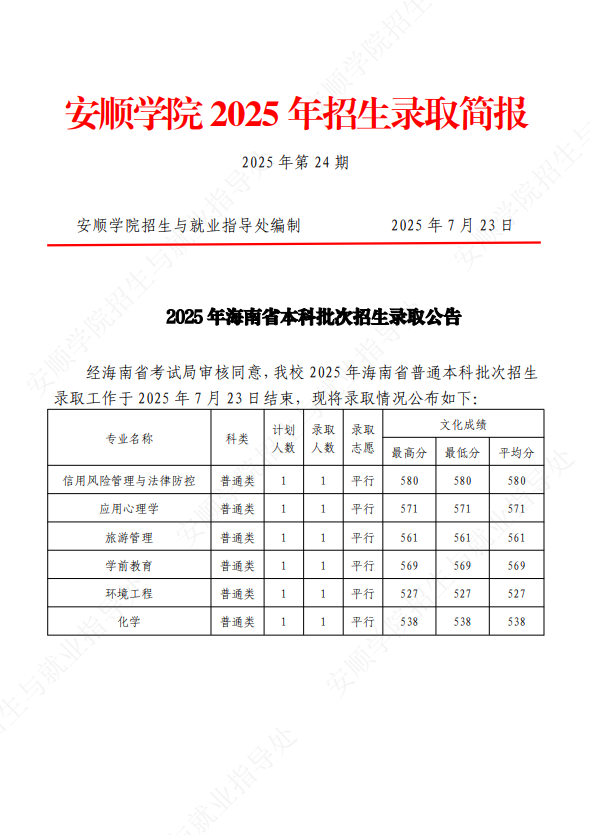 安顺学院 2025 年招生录取简报

2025 年第 24 期

安顺学院招生与就业指导处编制　　2025 年 7 月 23 日

2025 年海南省本科批次招生录取公告

经海南省考试局审核同意，我校 2025 年海南省普通本科批次招生录取工作于 2025 年 7 月 23 日结束，现将录取情况公布如下：

| 专业名称 | 科类 | 计划人数 | 录取人数 | 录取志愿 | 文化成绩 最高分 | 文化成绩 最低分 | 文化成绩 平均分 |
|---|---|---|---|---|---|---|---|
| 信用风险管理与法律防控 | 普通类 | 1 | 1 | 平行 | 580 | 580 | 580 |
| 应用心理学 | 普通类 | 1 | 1 | 平行 | 571 | 571 | 571 |
| 旅游管理 | 普通类 | 1 | 1 | 平行 | 561 | 561 | 561 |
| 学前教育 | 普通类 | 1 | 1 | 平行 | 569 | 569 | 569 |
| 环境工程 | 普通类 | 1 | 1 | 平行 | 527 | 527 | 527 |
| 化学 | 普通类 | 1 | 1 | 平行 | 538 | 538 | 538 |

安顺学院招生与就业指导处